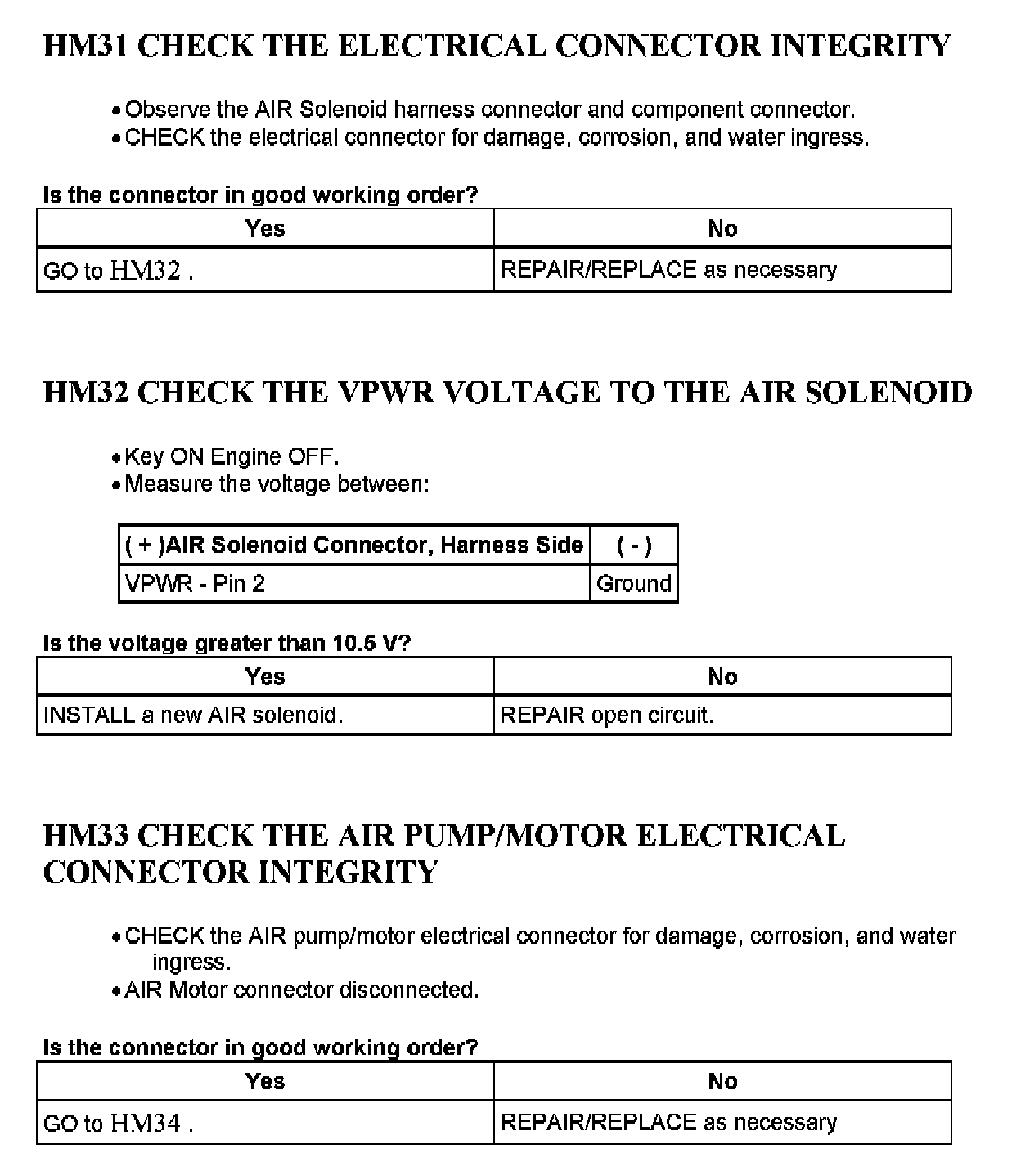 HM31 CHECK THE ELECTRICAL CONNECTOR INTEGRITY

• Observe the AIR Solenoid harness connector and component connector.
• CHECK the electrical connector for damage, corrosion, and water ingress.

Is the connector in good working order?

| Yes | No |
|---|---|
| GO to HM32 . | REPAIR/REPLACE as necessary |

HM32 CHECK THE VPWR VOLTAGE TO THE AIR SOLENOID

• Key ON Engine OFF.
• Measure the voltage between:

| ( + )AIR Solenoid Connector, Harness Side | ( - ) |
|---|---|
| VPWR - Pin 2 | Ground |

Is the voltage greater than 10.5 V?

| Yes | No |
|---|---|
| INSTALL a new AIR solenoid. | REPAIR open circuit. |

HM33 CHECK THE AIR PUMP/MOTOR ELECTRICAL CONNECTOR INTEGRITY

• CHECK the AIR pump/motor electrical connector for damage, corrosion, and water ingress.
• AIR Motor connector disconnected.

Is the connector in good working order?

| Yes | No |
|---|---|
| GO to HM34 . | REPAIR/REPLACE as necessary |